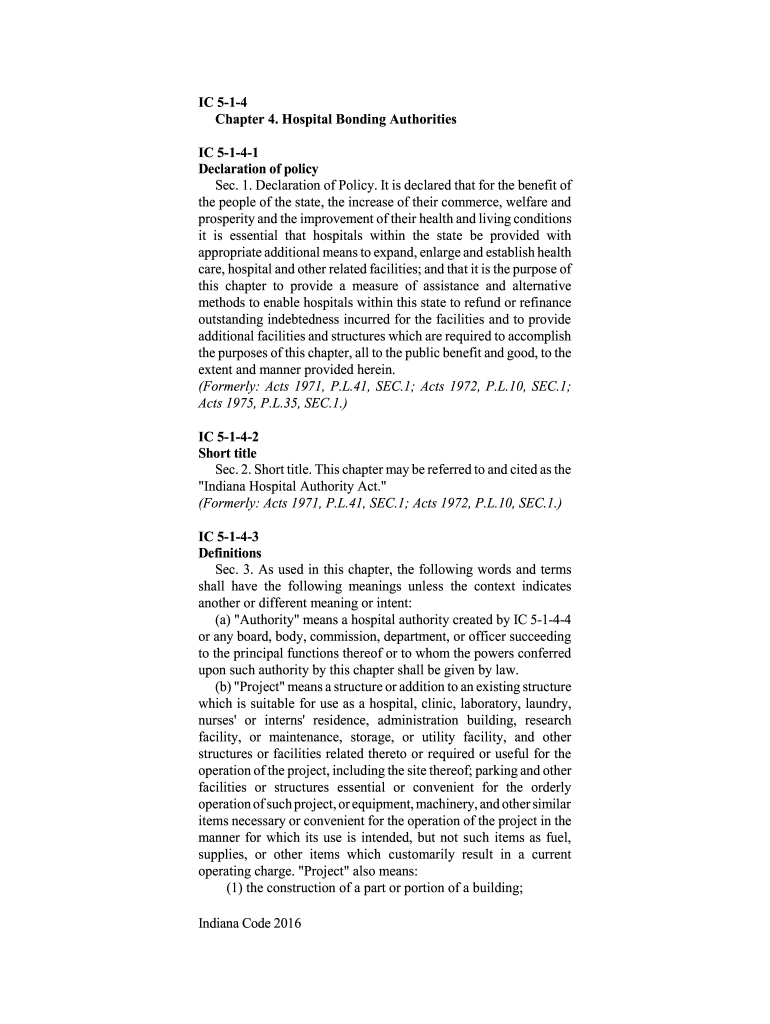 IC 5-1-4
Chapter 4. Hospital Bonding Authorities

IC 5-1-4-1
Declaration of policy
Sec. 1. Declaration of Policy. It is declared that for the benefit of the people of the state, the increase of their commerce, welfare and prosperity and the improvement of their health and living conditions it is essential that hospitals within the state be provided with appropriate additional means to expand, enlarge and establish health care, hospital and other related facilities; and that it is the purpose of this chapter to provide a measure of assistance and alternative methods to enable hospitals within this state to refund or refinance outstanding indebtedness incurred for the facilities and to provide additional facilities and structures which are required to accomplish the purposes of this chapter, all to the public benefit and good, to the extent and manner provided herein.
(Formerly: Acts 1971, P.L.41, SEC.1; Acts 1972, P.L.10, SEC.1; Acts 1975, P.L.35, SEC.1.)

IC 5-1-4-2
Short title
Sec. 2. Short title. This chapter may be referred to and cited as the "Indiana Hospital Authority Act."
(Formerly: Acts 1971, P.L.41, SEC.1; Acts 1972, P.L.10, SEC.1.)

IC 5-1-4-3
Definitions
Sec. 3. As used in this chapter, the following words and terms shall have the following meanings unless the context indicates another or different meaning or intent:
(a) "Authority" means a hospital authority created by IC 5-1-4-4 or any board, body, commission, department, or officer succeeding to the principal functions thereof or to whom the powers conferred upon such authority by this chapter shall be given by law.
(b) "Project" means a structure or addition to an existing structure which is suitable for use as a hospital, clinic, laboratory, laundry, nurses' or interns' residence, administration building, research facility, or maintenance, storage, or utility facility, and other structures or facilities related thereto or required or useful for the operation of the project, including the site thereof; parking and other facilities or structures essential or convenient for the orderly operation of such project, or equipment, machinery, and other similar items necessary or convenient for the operation of the project in the manner for which its use is intended, but not such items as fuel, supplies, or other items which customarily result in a current operating charge. "Project" also means:
(1) the construction of a part or portion of a building;

Indiana Code 2016